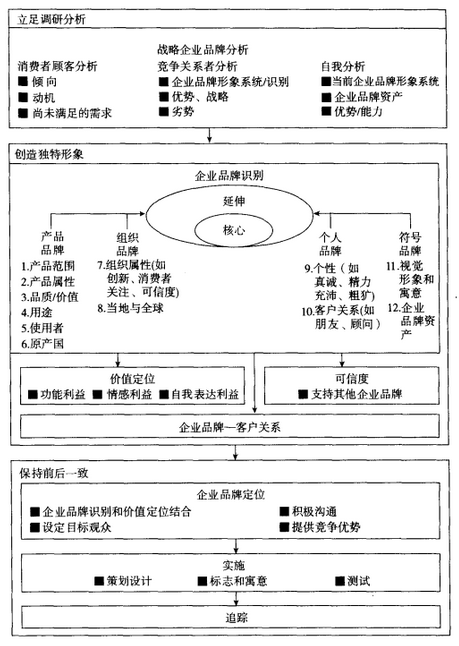 立足调研分析

战略企业品牌分析

消费者顾客分析
■ 倾向
■ 动机
■ 尚未满足的需求

竞争关系者分析
■ 企业品牌形象系统/识别
■ 优势、战略
■ 劣势

自我分析
■ 当前企业品牌形象系统
■ 企业品牌资产
■ 优势/能力

创造独特形象

企业品牌识别

延伸

核心

产品品牌
1.产品范围
2.产品属性
3.品质/价值
4.用途
5.使用者
6.原产国

组织品牌
7.组织属性(如创新、消费者关注、可信度)
8.当地与全球

个人品牌
9.个性(如真诚、精力充沛、粗犷)
10.客户关系(如朋友、顾问)

符号品牌
11.视觉形象和寓意
12.企业品牌资产

价值定位
■ 功能利益 ■ 情感利益 ■ 自我表达利益

可信度
■ 支持其他企业品牌

企业品牌—客户关系

保持前后一致

企业品牌定位
■ 企业品牌识别和价值定位结合
■ 设定目标观众
■ 积极沟通
■ 提供竞争优势

实施
■ 策划设计 ■ 标志和寓意 ■ 测试

追踪